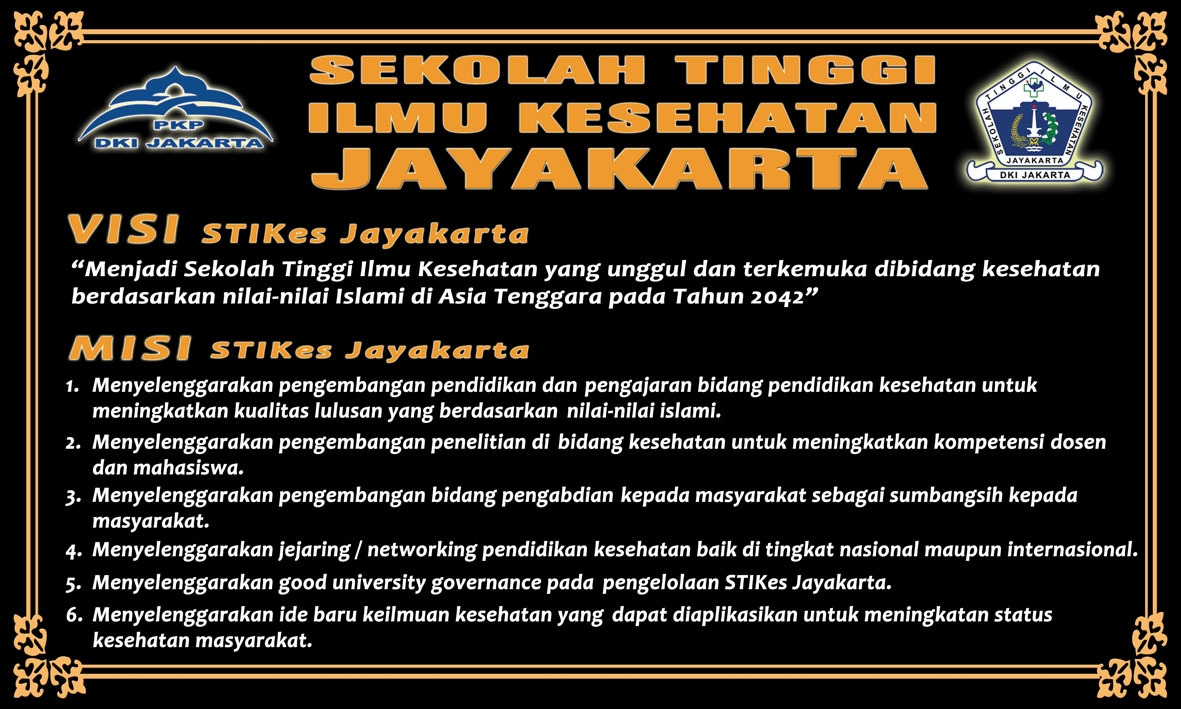 PKP
DKI JAKARTA

SEKOLAH TINGGI
ILMU KESEHATAN
JAYAKARTA

SEKOLAH TINGGI ILMU KESEHATAN
JAYAKARTA
DKI JAKARTA

VISI STIKes Jayakarta

"Menjadi Sekolah Tinggi Ilmu Kesehatan yang unggul dan terkemuka dibidang kesehatan berdasarkan nilai-nilai Islami di Asia Tenggara pada Tahun 2042"

MISI STIKes Jayakarta

1. Menyelenggarakan pengembangan pendidikan dan pengajaran bidang pendidikan kesehatan untuk meningkatkan kualitas lulusan yang berdasarkan nilai-nilai islami.
2. Menyelenggarakan pengembangan penelitian di bidang kesehatan untuk meningkatkan kompetensi dosen dan mahasiswa.
3. Menyelenggarakan pengembangan bidang pengabdian kepada masyarakat sebagai sumbangsih kepada masyarakat.
4. Menyelenggarakan jejaring / networking pendidikan kesehatan baik di tingkat nasional maupun internasional.
5. Menyelenggarakan good university governance pada pengelolaan STIKes Jayakarta.
6. Menyelenggarakan ide baru keilmuan kesehatan yang dapat diaplikasikan untuk meningkatan status kesehatan masyarakat.